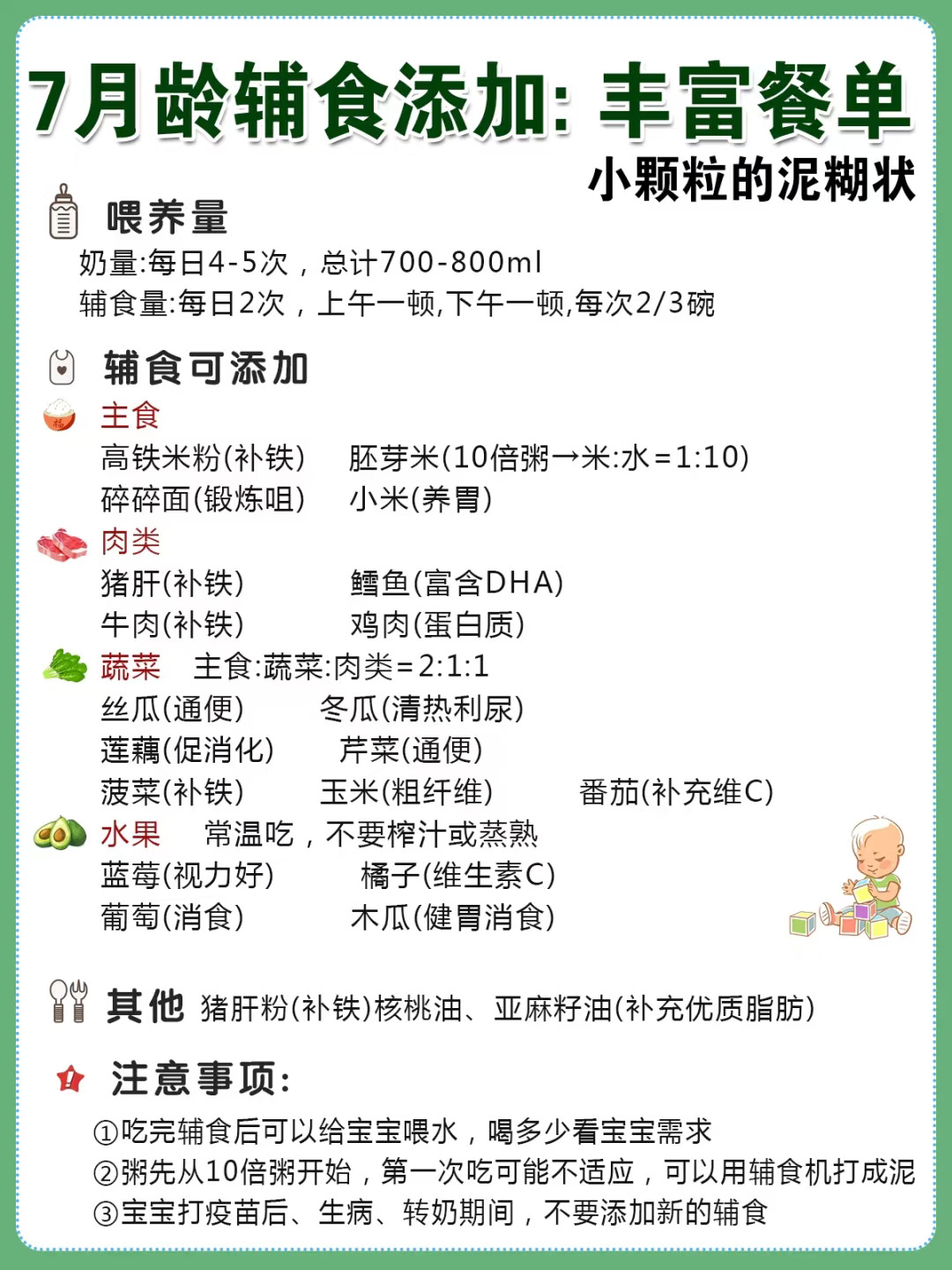 7月龄辅食添加: 丰富餐单

小颗粒的泥糊状

喂养量

奶量:每日4-5次，总计700-800ml
辅食量:每日2次，上午一顿,下午一顿,每次2/3碗

辅食可添加

主食
高铁米粉(补铁) 胚芽米(10倍粥→米:水=1:10)
碎碎面(锻炼咀) 小米(养胃)

肉类
猪肝(补铁) 鳕鱼(富含DHA)
牛肉(补铁) 鸡肉(蛋白质)

蔬菜 主食:蔬菜:肉类=2:1:1
丝瓜(通便) 冬瓜(清热利尿)
莲藕(促消化) 芹菜(通便)
菠菜(补铁) 玉米(粗纤维) 番茄(补充维C)

水果 常温吃，不要榨汁或蒸熟
蓝莓(视力好) 橘子(维生素C)
葡萄(消食) 木瓜(健胃消食)

其他 猪肝粉(补铁)核桃油、亚麻籽油(补充优质脂肪)

注意事项:

①吃完辅食后可以给宝宝喂水，喝多少看宝宝需求
②粥先从10倍粥开始，第一次吃可能不适应，可以用辅食机打成泥
③宝宝打疫苗后、生病、转奶期间，不要添加新的辅食